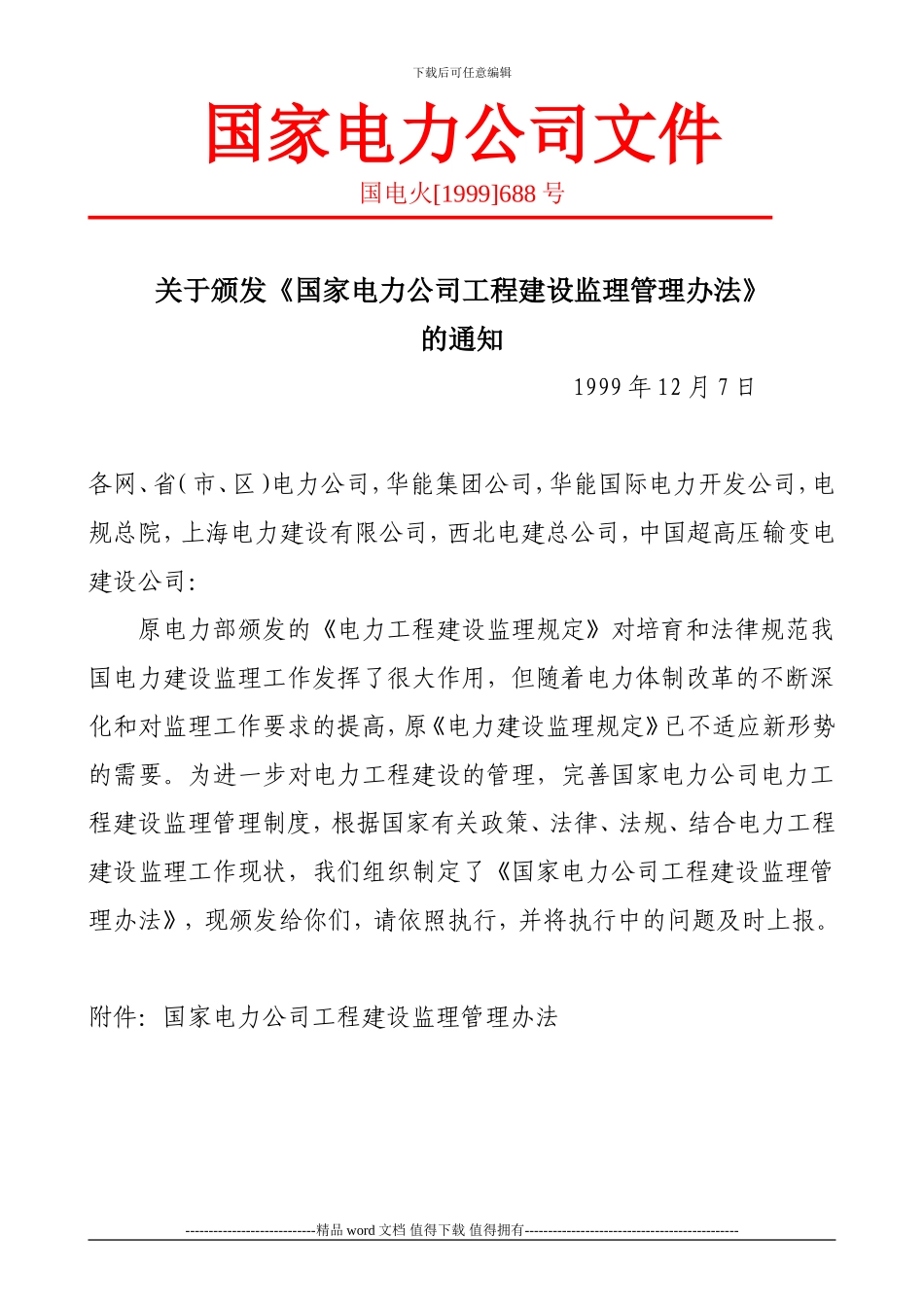 下载后可任意编辑

国家电力公司文件

国电火[1999]688 号

关于颁发《国家电力公司工程建设监理管理办法》的通知

1999 年 12 月 7 日

各网、省(市、区)电力公司,华能集团公司,华能国际电力开发公司,电规总院,上海电力建设有限公司,西北电建总公司,中国超高压输变电建设公司:

原电力部颁发的《电力工程建设监理规定》对培育和法律规范我国电力建设监理工作发挥了很大作用,但随着电力体制改革的不断深化和对监理工作要求的提高,原《电力建设监理规定》已不适应新形势的需要。为进一步对电力工程建设的管理,完善国家电力公司电力工程建设监理管理制度,根据国家有关政策、法律、法规、结合电力工程建设监理工作现状,我们组织制定了《国家电力公司工程建设监理管理办法》,现颁发给你们,请依照执行,并将执行中的问题及时上报。

附件:国家电力公司工程建设监理管理办法

----------------------------精品 word 文档 值得下载 值得拥有----------------------------------------------